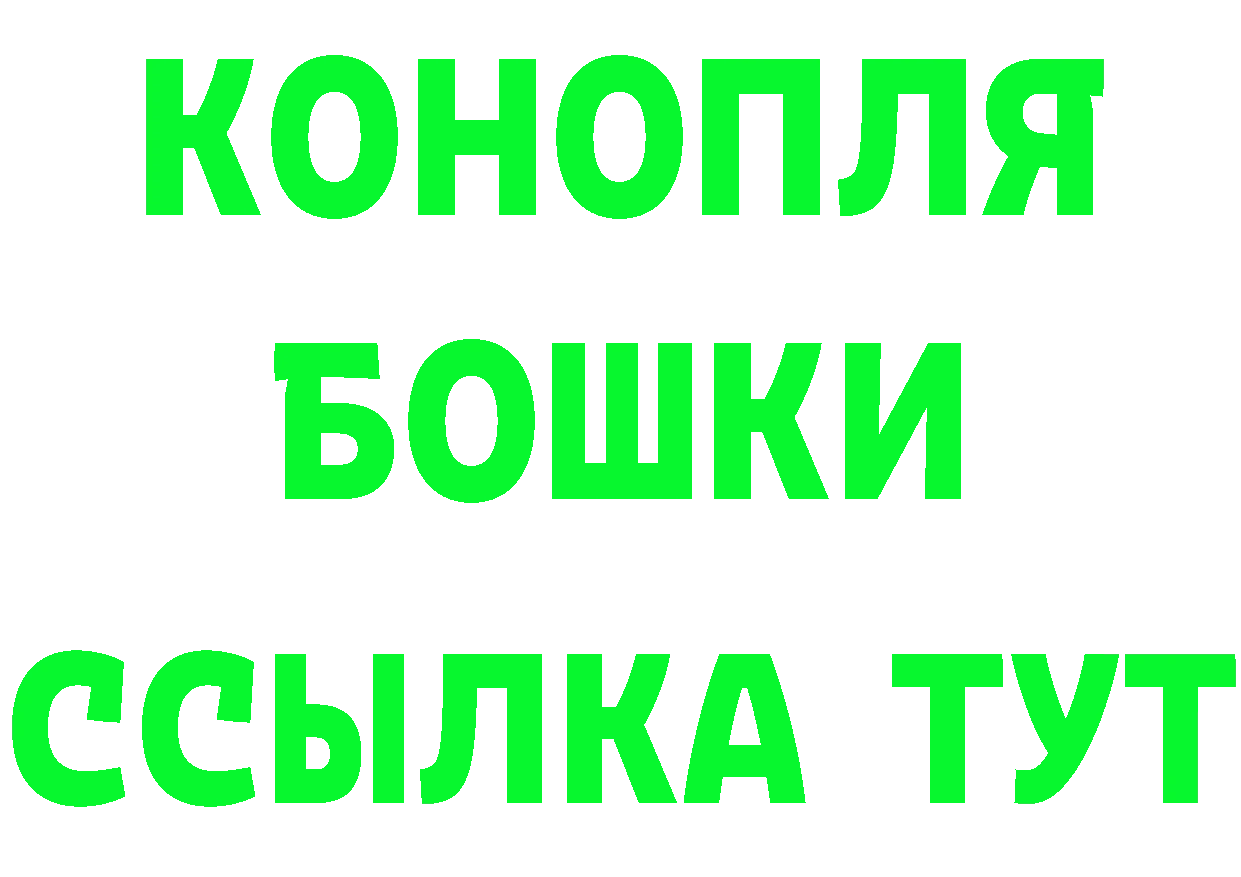 КОНОПЛЯ
БОШКИ
ССЫЛКА ТУТ